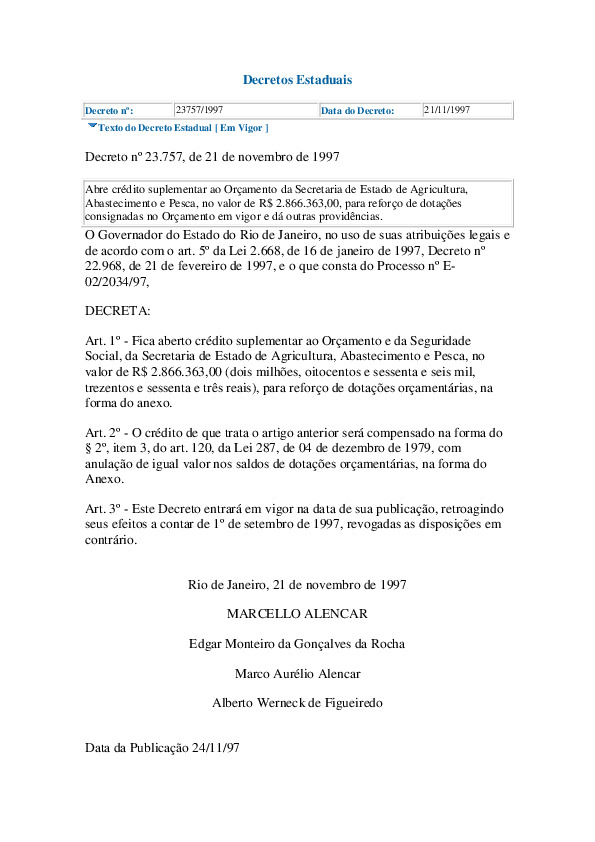 Decretos Estaduais

| Decreto nº: | 23757/1997 | Data do Decreto: | 21/11/1997 |
|---|---|---|---|

Texto do Decreto Estadual [ Em Vigor ]

Decreto nº 23.757, de 21 de novembro de 1997

Abre crédito suplementar ao Orçamento da Secretaria de Estado de Agricultura, Abastecimento e Pesca, no valor de R$ 2.866.363,00, para reforço de dotações consignadas no Orçamento em vigor e dá outras providências.

O Governador do Estado do Rio de Janeiro, no uso de suas atribuições legais e de acordo com o art. 5º da Lei 2.668, de 16 de janeiro de 1997, Decreto nº 22.968, de 21 de fevereiro de 1997, e o que consta do Processo nº E-02/2034/97,

DECRETA:

Art. 1º - Fica aberto crédito suplementar ao Orçamento e da Seguridade Social, da Secretaria de Estado de Agricultura, Abastecimento e Pesca, no valor de R$ 2.866.363,00 (dois milhões, oitocentos e sessenta e seis mil, trezentos e sessenta e três reais), para reforço de dotações orçamentárias, na forma do anexo.

Art. 2º - O crédito de que trata o artigo anterior será compensado na forma do § 2º, item 3, do art. 120, da Lei 287, de 04 de dezembro de 1979, com anulação de igual valor nos saldos de dotações orçamentárias, na forma do Anexo.

Art. 3º - Este Decreto entrará em vigor na data de sua publicação, retroagindo seus efeitos a contar de 1º de setembro de 1997, revogadas as disposições em contrário.

Rio de Janeiro, 21 de novembro de 1997

MARCELLO ALENCAR

Edgar Monteiro da Gonçalves da Rocha

Marco Aurélio Alencar

Alberto Werneck de Figueiredo

Data da Publicação 24/11/97